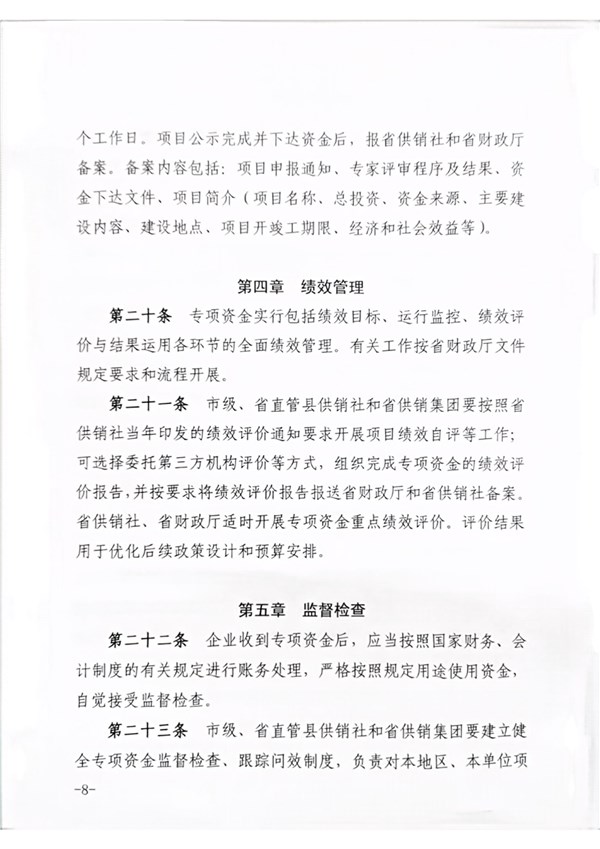 个工作日。项目公示完成并下达资金后，报省供销社和省财政厅备案。备案内容包括：项目申报通知、专家评审程序及结果、资金下达文件、项目简介（项目名称、总投资、资金来源、主要建设内容、建设地点、项目开竣工期限、经济和社会效益等）。

第四章　绩效管理

第二十条　专项资金实行包括绩效目标、运行监控、绩效评价与结果运用各环节的全面绩效管理。有关工作按省财政厅文件规定要求和流程开展。

第二十一条　市级、省直管县供销社和省供销集团要按照省供销社当年印发的绩效评价通知要求开展项目绩效自评等工作；可选择委托第三方机构评价等方式，组织完成专项资金的绩效评价报告，并按要求将绩效评价报告报送省财政厅和省供销社备案。省供销社、省财政厅适时开展专项资金重点绩效评价。评价结果用于优化后续政策设计和预算安排。

第五章　监督检查

第二十二条　企业收到专项资金后，应当按照国家财务、会计制度的有关规定进行账务处理，严格按照规定用途使用资金，自觉接受监督检查。

第二十三条　市级、省直管县供销社和省供销集团要建立健全专项资金监督检查、跟踪问效制度，负责对本地区、本单位项

-8-